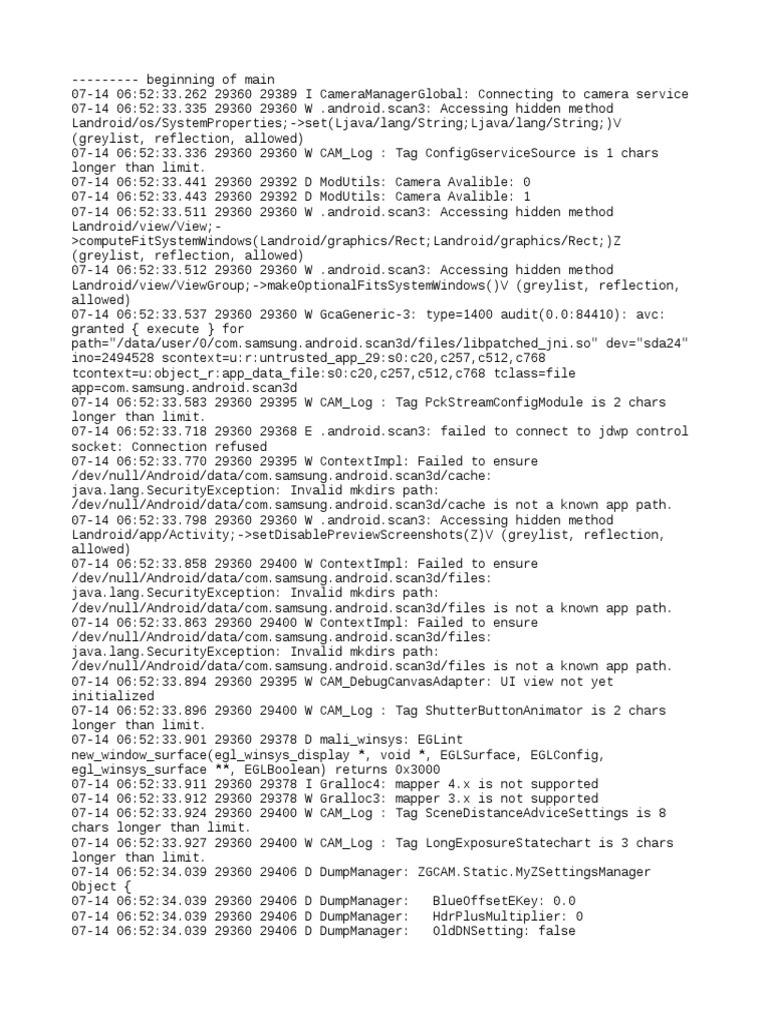 --------- beginning of main
07-14 06:52:33.262 29360 29389 I CameraManagerGlobal: Connecting to camera service
07-14 06:52:33.335 29360 29360 W .android.scan3: Accessing hidden method Landroid/os/SystemProperties;->set(Ljava/lang/String;Ljava/lang/String;)V (greylist, reflection, allowed)
07-14 06:52:33.336 29360 29360 W CAM_Log : Tag ConfigGserviceSource is 1 chars longer than limit.
07-14 06:52:33.441 29360 29392 D ModUtils: Camera Avalible: 0
07-14 06:52:33.443 29360 29392 D ModUtils: Camera Avalible: 1
07-14 06:52:33.511 29360 29360 W .android.scan3: Accessing hidden method Landroid/view/View;->computeFitSystemWindows(Landroid/graphics/Rect;Landroid/graphics/Rect;)Z (greylist, reflection, allowed)
07-14 06:52:33.512 29360 29360 W .android.scan3: Accessing hidden method Landroid/view/ViewGroup;->makeOptionalFitsSystemWindows()V (greylist, reflection, allowed)
07-14 06:52:33.537 29360 29360 W GcaGeneric-3: type=1400 audit(0.0:84410): avc: granted { execute } for path="/data/user/0/com.samsung.android.scan3d/files/libpatched_jni.so" dev="sda24" ino=2494528 scontext=u:r:untrusted_app_29:s0:c20,c257,c512,c768 tcontext=u:object_r:app_data_file:s0:c20,c257,c512,c768 tclass=file app=com.samsung.android.scan3d
07-14 06:52:33.583 29360 29395 W CAM_Log : Tag PckStreamConfigModule is 2 chars longer than limit.
07-14 06:52:33.718 29360 29368 E .android.scan3: failed to connect to jdwp control socket: Connection refused
07-14 06:52:33.770 29360 29395 W ContextImpl: Failed to ensure /dev/null/Android/data/com.samsung.android.scan3d/cache: java.lang.SecurityException: Invalid mkdirs path: /dev/null/Android/data/com.samsung.android.scan3d/cache is not a known app path.
07-14 06:52:33.798 29360 29360 W .android.scan3: Accessing hidden method Landroid/app/Activity;->setDisablePreviewScreenshots(Z)V (greylist, reflection, allowed)
07-14 06:52:33.858 29360 29400 W ContextImpl: Failed to ensure /dev/null/Android/data/com.samsung.android.scan3d/files: java.lang.SecurityException: Invalid mkdirs path: /dev/null/Android/data/com.samsung.android.scan3d/files is not a known app path.
07-14 06:52:33.863 29360 29400 W ContextImpl: Failed to ensure /dev/null/Android/data/com.samsung.android.scan3d/files: java.lang.SecurityException: Invalid mkdirs path: /dev/null/Android/data/com.samsung.android.scan3d/files is not a known app path.
07-14 06:52:33.894 29360 29395 W CAM_DebugCanvasAdapter: UI view not yet initialized
07-14 06:52:33.896 29360 29400 W CAM_Log : Tag ShutterButtonAnimator is 2 chars longer than limit.
07-14 06:52:33.901 29360 29378 D mali_winsys: EGLint new_window_surface(egl_winsys_display *, void *, EGLSurface, EGLConfig, egl_winsys_surface **, EGLBoolean) returns 0x3000
07-14 06:52:33.911 29360 29378 I Gralloc4: mapper 4.x is not supported
07-14 06:52:33.912 29360 29378 W Gralloc3: mapper 3.x is not supported
07-14 06:52:33.924 29360 29400 W CAM_Log : Tag SceneDistanceAdviceSettings is 8 chars longer than limit.
07-14 06:52:33.927 29360 29400 W CAM_Log : Tag LongExposureStatechart is 3 chars longer than limit.
07-14 06:52:34.039 29360 29406 D DumpManager: ZGCAM.Static.MyZSettingsManager Object {
07-14 06:52:34.039 29360 29406 D DumpManager:   BlueOffsetEKey: 0.0
07-14 06:52:34.039 29360 29406 D DumpManager:   HdrPlusMultiplier: 0
07-14 06:52:34.039 29360 29406 D DumpManager:   OldDNSetting: false